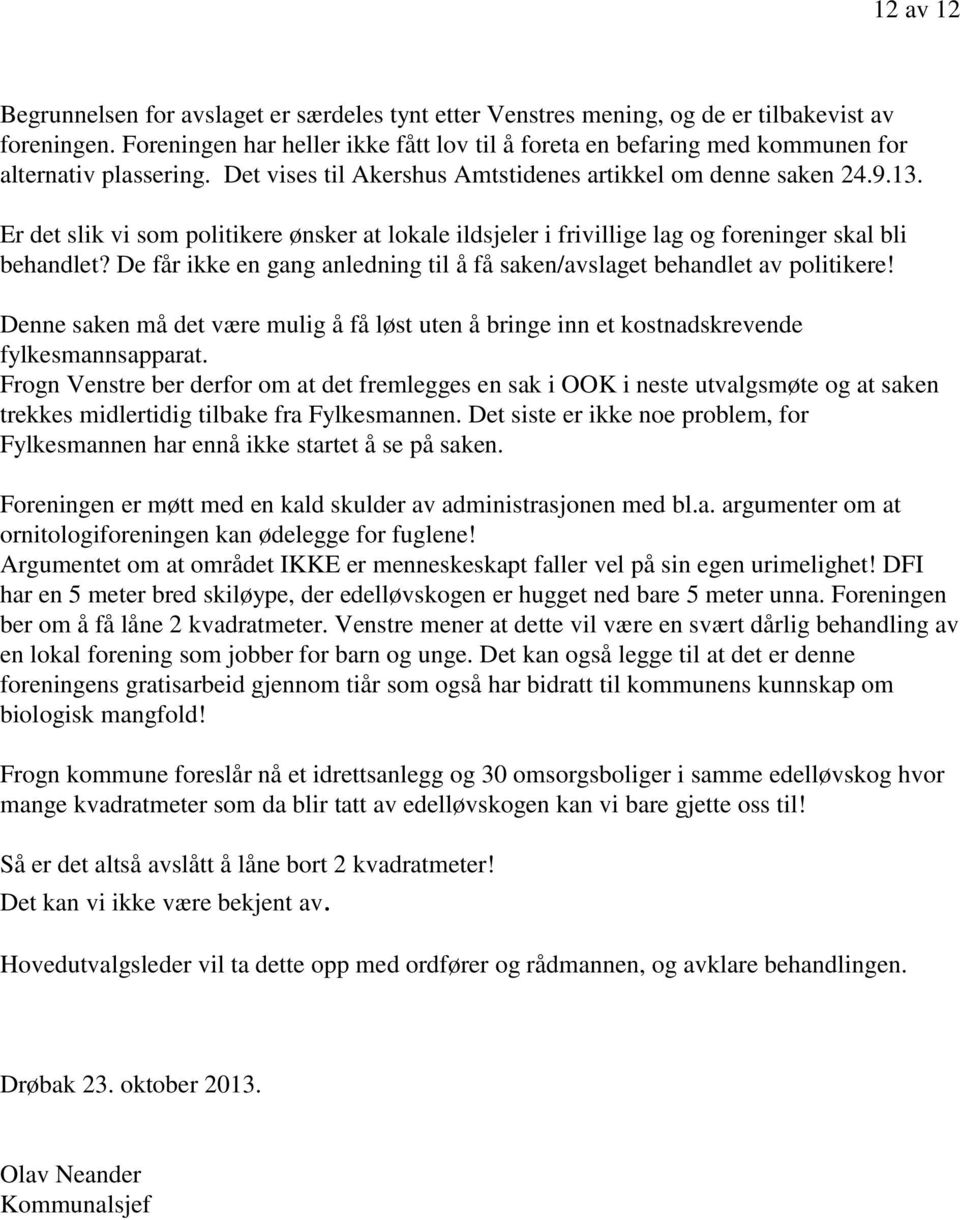 12 av 12

Begrunnelsen for avslaget er særdeles tynt etter Venstres mening, og de er tilbakevist av foreningen. Foreningen har heller ikke fått lov til å foreta en befaring med kommunen for alternativ plassering. Det vises til Akershus Amtstidenes artikkel om denne saken 24.9.13.

Er det slik vi som politikere ønsker at lokale ildsjeler i frivillige lag og foreninger skal bli behandlet? De får ikke en gang anledning til å få saken/avslaget behandlet av politikere!

Denne saken må det være mulig å få løst uten å bringe inn et kostnadskrevende fylkesmannsapparat.
Frogn Venstre ber derfor om at det fremlegges en sak i OOK i neste utvalgsmøte og at saken trekkes midlertidig tilbake fra Fylkesmannen. Det siste er ikke noe problem, for Fylkesmannen har ennå ikke startet å se på saken.

Foreningen er møtt med en kald skulder av administrasjonen med bl.a. argumenter om at ornitologiforeningen kan ødelegge for fuglene!
Argumentet om at området IKKE er menneskeskapt faller vel på sin egen urimelighet! DFI har en 5 meter bred skiløype, der edelløvskogen er hugget ned bare 5 meter unna. Foreningen ber om å få låne 2 kvadratmeter. Venstre mener at dette vil være en svært dårlig behandling av en lokal forening som jobber for barn og unge. Det kan også legge til at det er denne foreningens gratisarbeid gjennom tiår som også har bidratt til kommunens kunnskap om biologisk mangfold!

Frogn kommune foreslår nå et idrettsanlegg og 30 omsorgsboliger i samme edelløvskog hvor mange kvadratmeter som da blir tatt av edelløvskogen kan vi bare gjette oss til!

Så er det altså avslått å låne bort 2 kvadratmeter!
Det kan vi ikke være bekjent av.

Hovedutvalgsleder vil ta dette opp med ordfører og rådmannen, og avklare behandlingen.

Drøbak 23. oktober 2013.

Olav Neander
Kommunalsjef